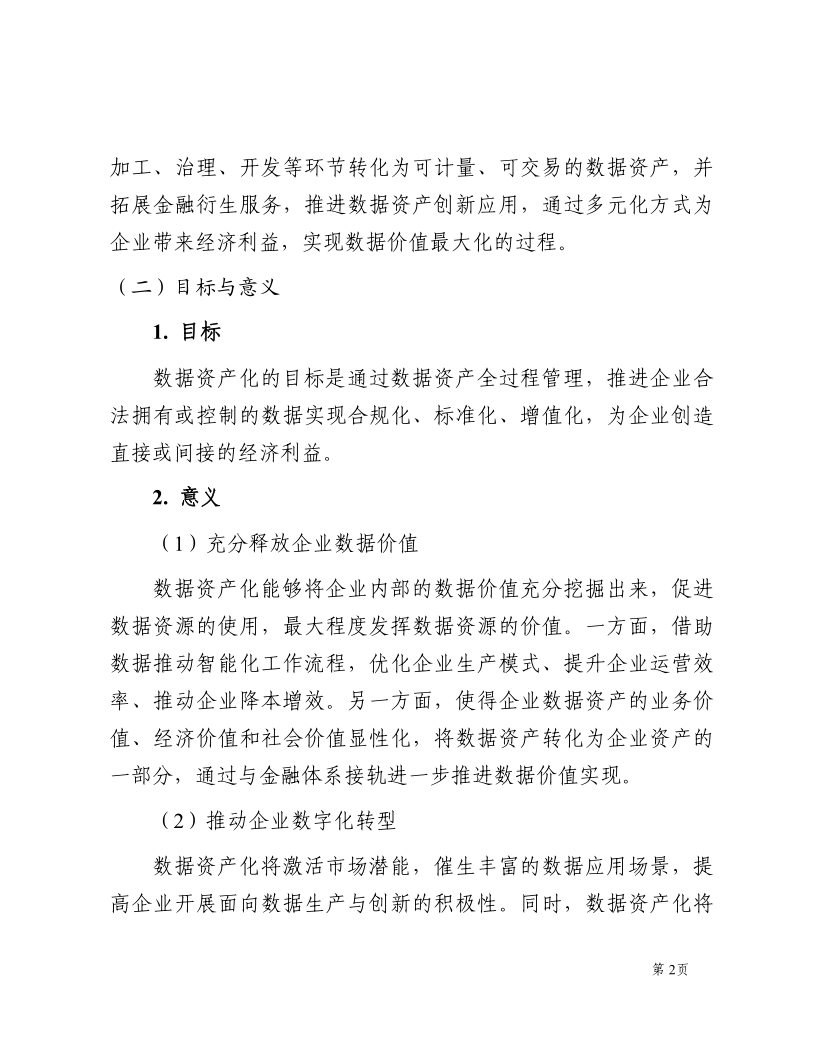 加工、治理、开发等环节转化为可计量、可交易的数据资产，并拓展金融衍生服务，推进数据资产创新应用，通过多元化方式为企业带来经济利益，实现数据价值最大化的过程。

（二）目标与意义

1. 目标

数据资产化的目标是通过数据资产全过程管理，推进企业合法拥有或控制的数据实现合规化、标准化、增值化，为企业创造直接或间接的经济利益。

2. 意义

（1）充分释放企业数据价值

数据资产化能够将企业内部的数据价值充分挖掘出来，促进数据资源的使用，最大程度发挥数据资源的价值。一方面，借助数据推动智能化工作流程，优化企业生产模式、提升企业运营效率、推动企业降本增效。另一方面，使得企业数据资产的业务价值、经济价值和社会价值显性化，将数据资产转化为企业资产的一部分，通过与金融体系接轨进一步推进数据价值实现。

（2）推动企业数字化转型

数据资产化将激活市场潜能，催生丰富的数据应用场景，提高企业开展面向数据生产与创新的积极性。同时，数据资产化将

第 2页